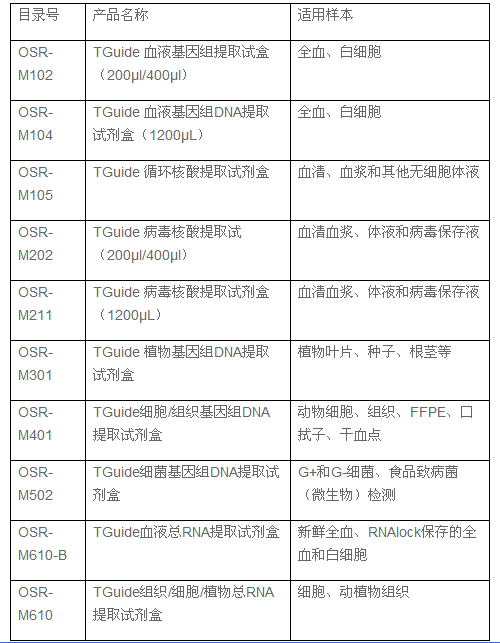 | 目录号 | 产品名称 | 适用样本 |
|---|---|---|
| OSR-M102 | TGuide 血液基因组提取试盒（200µl/400µl） | 全血、白细胞 |
| OSR-M104 | TGuide 血液基因组DNA提取试剂盒（1200µL） | 全血、白细胞 |
| OSR-M105 | TGuide 循环核酸提取试剂盒 | 血清、血浆和其他无细胞体液 |
| OSR-M202 | TGuide 病毒核酸提取试（200µl/400µl） | 血清血浆、体液和病毒保存液 |
| OSR-M211 | TGuide 病毒核酸提取试剂盒（1200µL） | 血清血浆、体液和病毒保存液 |
| OSR-M301 | TGuide 植物基因组DNA提取试剂盒 | 植物叶片、种子、根茎等 |
| OSR-M401 | TGuide细胞/组织基因组DNA提取试剂盒 | 动物细胞、组织、FFPE、口拭子、干血点 |
| OSR-M502 | TGuide细菌基因组DNA提取试剂盒 | G+和G-细菌、食品致病菌（微生物）检测 |
| OSR-M610-B | TGuide血液总RNA提取试剂盒 | 新鲜全血、RNAlock保存的全血和白细胞 |
| OSR-M610 | TGuide组织/细胞/植物总RNA提取试剂盒 | 细胞、动植物组织 |